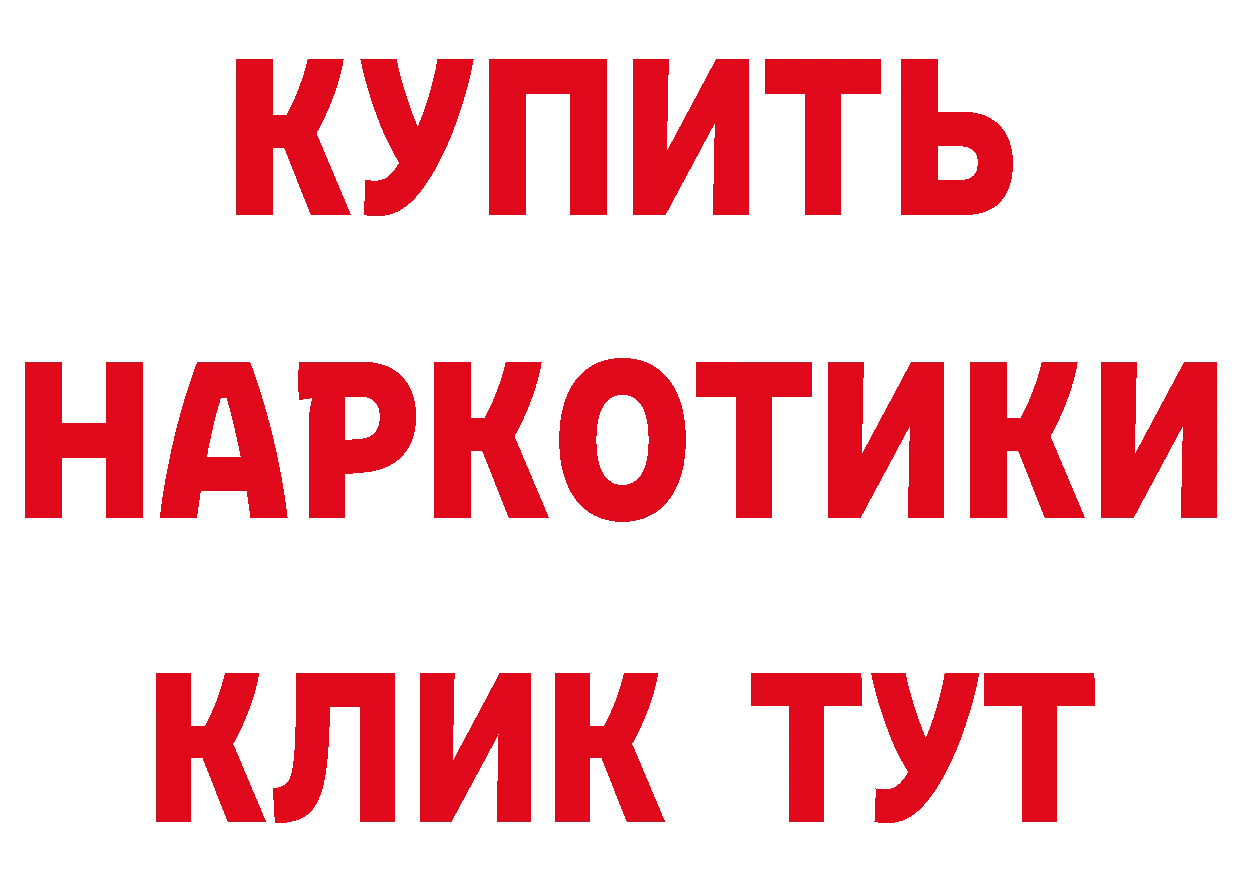 КУПИТЬ НАРКОТИКИ КЛИК ТУТ